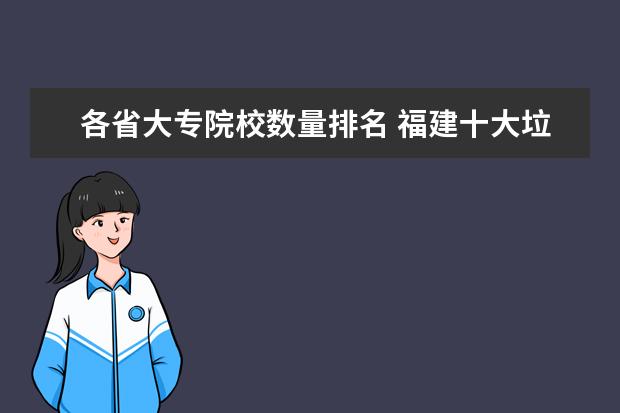 各省大专院校数量排名 福建十大垃